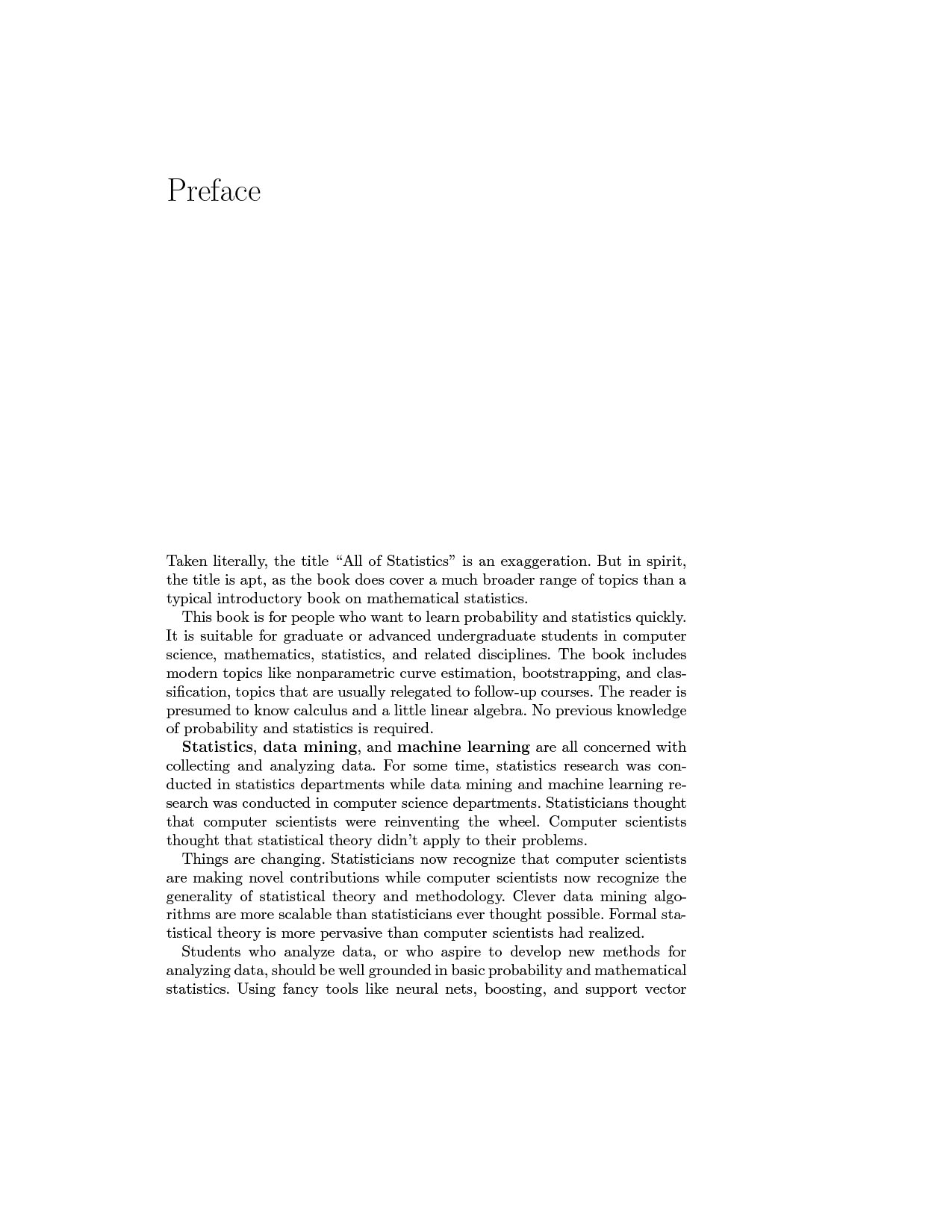 Preface

Taken literally, the title "All of Statistics" is an exaggeration. But in spirit, the title is apt, as the book does cover a much broader range of topics than a typical introductory book on mathematical statistics.

This book is for people who want to learn probability and statistics quickly. It is suitable for graduate or advanced undergraduate students in computer science, mathematics, statistics, and related disciplines. The book includes modern topics like nonparametric curve estimation, bootstrapping, and classification, topics that are usually relegated to follow-up courses. The reader is presumed to know calculus and a little linear algebra. No previous knowledge of probability and statistics is required.

Statistics, data mining, and machine learning are all concerned with collecting and analyzing data. For some time, statistics research was conducted in statistics departments while data mining and machine learning research was conducted in computer science departments. Statisticians thought that computer scientists were reinventing the wheel. Computer scientists thought that statistical theory didn't apply to their problems.

Things are changing. Statisticians now recognize that computer scientists are making novel contributions while computer scientists now recognize the generality of statistical theory and methodology. Clever data mining algorithms are more scalable than statisticians ever thought possible. Formal statistical theory is more pervasive than computer scientists had realized.

Students who analyze data, or who aspire to develop new methods for analyzing data, should be well grounded in basic probability and mathematical statistics. Using fancy tools like neural nets, boosting, and support vector